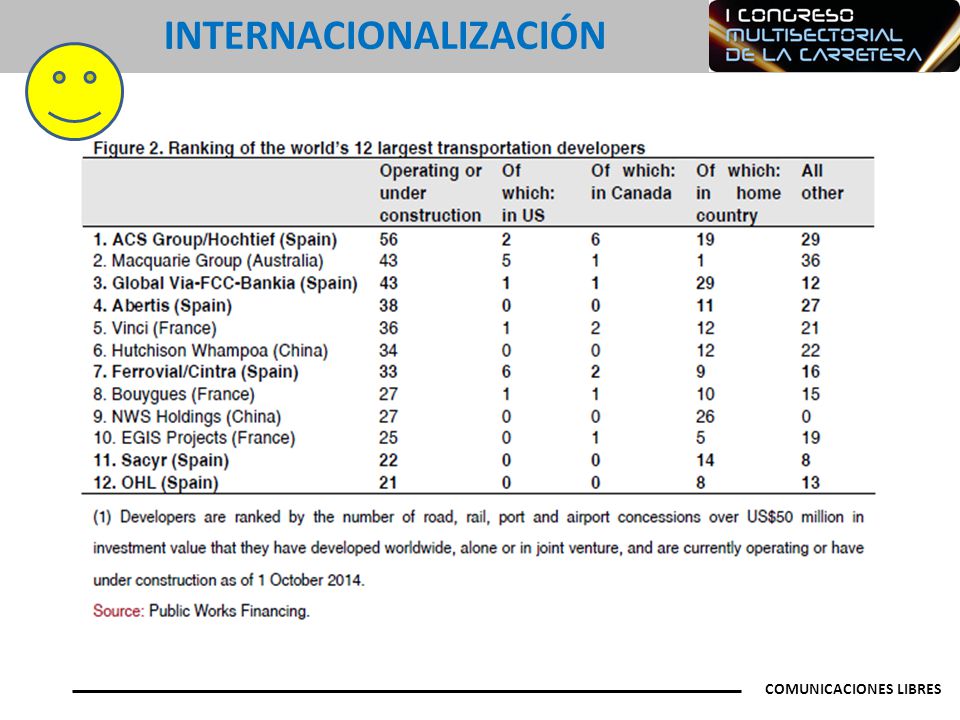 INTERNACIONALIZACIÓN

I CONGRESO MULTISECTORIAL DE LA CARRETERA

Figure 2. Ranking of the world's 12 largest transportation developers

| | Operating or under construction | Of which: in US | Of which: in Canada | Of which: in home country | All other |
|---|---|---|---|---|---|
| 1. ACS Group/Hochtief (Spain) | 56 | 2 | 6 | 19 | 29 |
| 2. Macquarie Group (Australia) | 43 | 5 | 1 | 1 | 36 |
| 3. Global Via-FCC-Bankia (Spain) | 43 | 1 | 1 | 29 | 12 |
| 4. Abertis (Spain) | 38 | 0 | 0 | 11 | 27 |
| 5. Vinci (France) | 36 | 1 | 2 | 12 | 21 |
| 6. Hutchison Whampoa (China) | 34 | 0 | 0 | 12 | 22 |
| 7. Ferrovial/Cintra (Spain) | 33 | 6 | 2 | 9 | 16 |
| 8. Bouygues (France) | 27 | 1 | 1 | 10 | 15 |
| 9. NWS Holdings (China) | 27 | 0 | 0 | 26 | 0 |
| 10. EGIS Projects (France) | 25 | 0 | 1 | 5 | 19 |
| 11. Sacyr (Spain) | 22 | 0 | 0 | 14 | 8 |
| 12. OHL (Spain) | 21 | 0 | 0 | 8 | 13 |

(1) Developers are ranked by the number of road, rail, port and airport concessions over US$50 million in investment value that they have developed worldwide, alone or in joint venture, and are currently operating or have under construction as of 1 October 2014.

Source: Public Works Financing.

COMUNICACIONES LIBRES